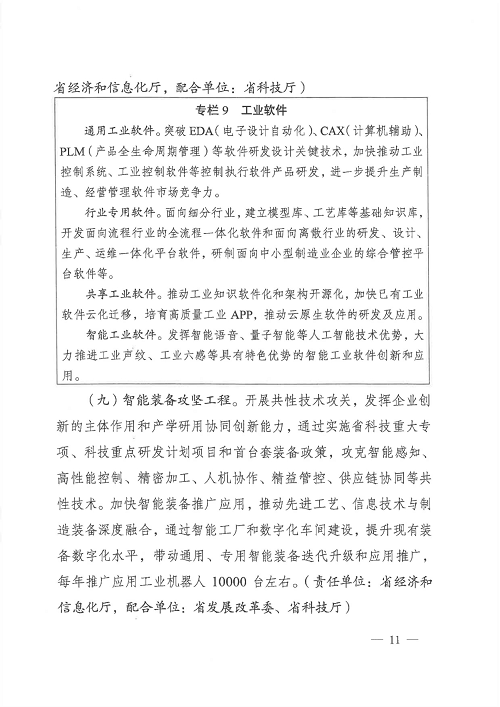 省经济和信息化厅，配合单位：省科技厅）

专栏 9　工业软件

通用工业软件。突破 EDA（电子设计自动化）、CAX（计算机辅助）、PLM（产品全生命周期管理）等软件研发设计关键技术，加快推动工业控制系统、工业控制软件等控制执行软件产品研发，进一步提升生产制造、经营管理软件市场竞争力。

行业专用软件。面向细分行业，建立模型库、工艺库等基础知识库，开发面向流程行业的全流程一体化软件和面向离散行业的研发、设计、生产、运维一体化平台软件，研制面向中小型制造业企业的综合管控平台软件等。

共享工业软件。推动工业知识软件化和架构开源化，加快已有工业软件云化迁移，培育高质量工业 APP，推动云原生软件的研发及应用。

智能工业软件。发挥智能语音、量子智能等人工智能技术优势，大力推进工业声纹、工业六感等具有特色优势的智能工业软件创新和应用。

（九）智能装备攻坚工程。开展共性技术攻关，发挥企业创新的主体作用和产学研用协同创新能力，通过实施省科技重大专项、科技重点研发计划项目和首台套装备政策，攻克智能感知、高性能控制、精密加工、人机协作、精益管控、供应链协同等共性技术。加快智能装备推广应用，推动先进工艺、信息技术与制造装备深度融合，通过智能工厂和数字化车间建设，提升现有装备数字化水平，带动通用、专用智能装备迭代升级和应用推广，每年推广应用工业机器人 10000 台左右。（责任单位：省经济和信息化厅，配合单位：省发展改革委、省科技厅）

— 11 —